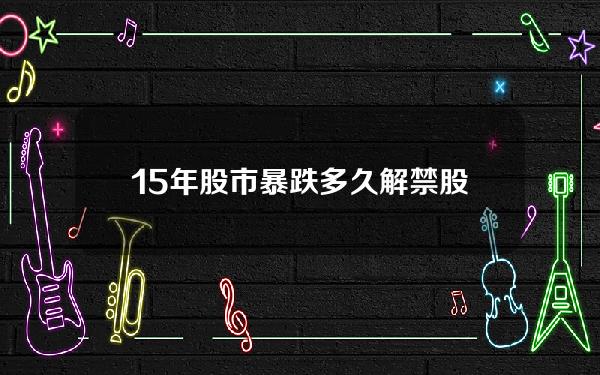 15年股市暴跌多久解禁股